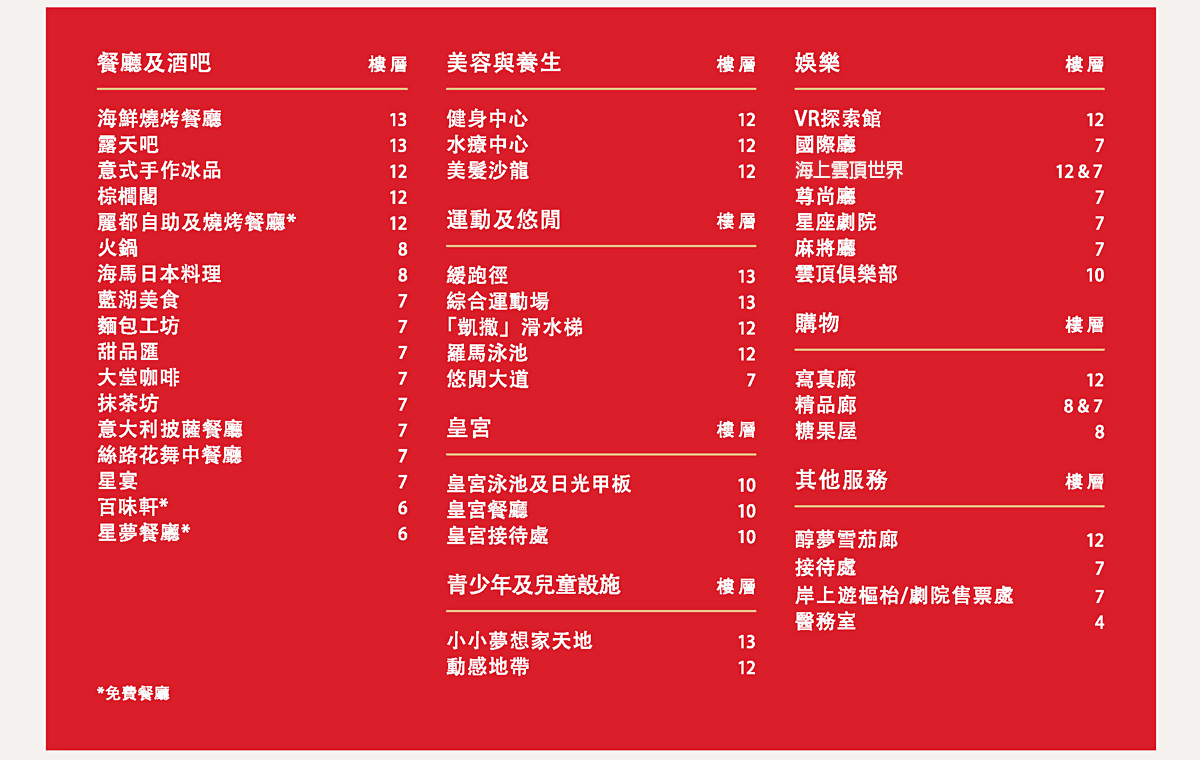 | 餐廳及酒吧 | 樓層 |
|---|---|
| 海鮮燒烤餐廳 | 13 |
| 露天吧 | 13 |
| 意式手作冰品 | 12 |
| 棕櫚閣 | 12 |
| 麗都自助及燒烤餐廳* | 12 |
| 火鍋 | 8 |
| 海馬日本料理 | 8 |
| 藍湖美食 | 7 |
| 麵包工坊 | 7 |
| 甜品匯 | 7 |
| 大堂咖啡 | 7 |
| 抹茶坊 | 7 |
| 意大利披薩餐廳 | 7 |
| 絲路花舞中餐廳 | 7 |
| 星宴 | 7 |
| 百味軒* | 6 |
| 星夢餐廳* | 6 |

*免費餐廳

| 美容與養生 | 樓層 |
|---|---|
| 健身中心 | 12 |
| 水療中心 | 12 |
| 美髮沙龍 | 12 |

| 運動及悠閒 | 樓層 |
|---|---|
| 緩跑徑 | 13 |
| 綜合運動場 | 13 |
| 「凱撒」滑水梯 | 12 |
| 羅馬泳池 | 12 |
| 悠閒大道 | 7 |

| 皇宮 | 樓層 |
|---|---|
| 皇宮泳池及日光甲板 | 10 |
| 皇宮餐廳 | 10 |
| 皇宮接待處 | 10 |

| 青少年及兒童設施 | 樓層 |
|---|---|
| 小小夢想家天地 | 13 |
| 動感地帶 | 12 |

| 娛樂 | 樓層 |
|---|---|
| VR探索館 | 12 |
| 國際廳 | 7 |
| 海上雲頂世界 | 12 & 7 |
| 尊尚廳 | 7 |
| 星座劇院 | 7 |
| 麻將廳 | 7 |
| 雲頂俱樂部 | 10 |

| 購物 | 樓層 |
|---|---|
| 寫真廊 | 12 |
| 精品廊 | 8 & 7 |
| 糖果屋 | 8 |

| 其他服務 | 樓層 |
|---|---|
| 醇夢雪茄廊 | 12 |
| 接待處 | 7 |
| 岸上遊櫃枱/劇院售票處 | 7 |
| 醫務室 | 4 |